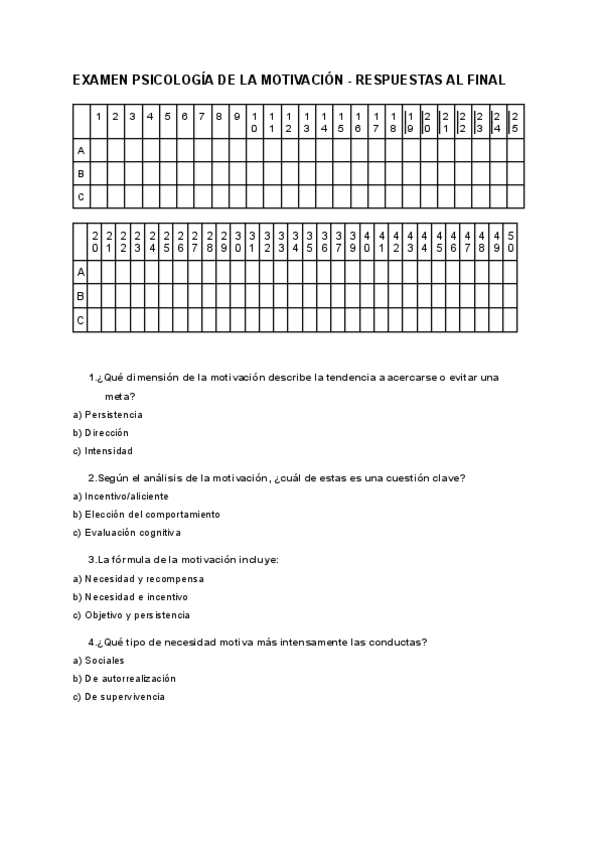 EXAMEN PSICOLOGÍA DE LA MOTIVACIÓN - RESPUESTAS AL FINAL

| | 1 | 2 | 3 | 4 | 5 | 6 | 7 | 8 | 9 | 10 | 11 | 12 | 13 | 14 | 15 | 16 | 17 | 18 | 19 | 20 | 21 | 22 | 23 | 24 | 25 |
|---|---|---|---|---|---|---|---|---|---|---|---|---|---|---|---|---|---|---|---|---|---|---|---|---|---|
| A | | | | | | | | | | | | | | | | | | | | | | | | | |
| B | | | | | | | | | | | | | | | | | | | | | | | | | |
| C | | | | | | | | | | | | | | | | | | | | | | | | | |

| | 20 | 21 | 22 | 23 | 24 | 25 | 26 | 27 | 28 | 29 | 30 | 31 | 32 | 33 | 34 | 35 | 36 | 37 | 39 | 40 | 41 | 42 | 43 | 44 | 45 | 46 | 47 | 48 | 49 | 50 |
|---|---|---|---|---|---|---|---|---|---|---|---|---|---|---|---|---|---|---|---|---|---|---|---|---|---|---|---|---|---|---|
| A | | | | | | | | | | | | | | | | | | | | | | | | | | | | | | |
| B | | | | | | | | | | | | | | | | | | | | | | | | | | | | | | |
| C | | | | | | | | | | | | | | | | | | | | | | | | | | | | | | |

1.¿Qué dimensión de la motivación describe la tendencia a acercarse o evitar una meta?
a) Persistencia
b) Dirección
c) Intensidad

2.Según el análisis de la motivación, ¿cuál de estas es una cuestión clave?
a) Incentivo/aliciente
b) Elección del comportamiento
c) Evaluación cognitiva

3.La fórmula de la motivación incluye:
a) Necesidad y recompensa
b) Necesidad e incentivo
c) Objetivo y persistencia

4.¿Qué tipo de necesidad motiva más intensamente las conductas?
a) Sociales
b) De autorrealización
c) De supervivencia